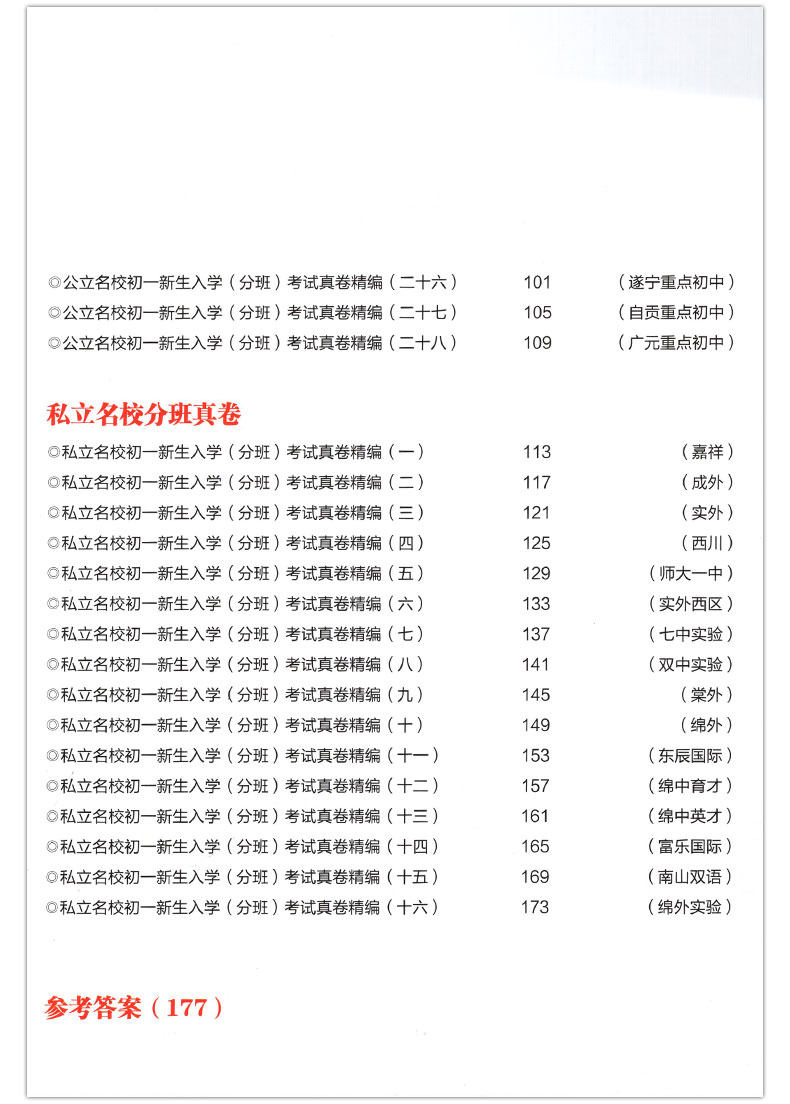 ◎公立名校初一新生入学（分班）考试真卷精编（二十六） 101 （遂宁重点初中）
◎公立名校初一新生入学（分班）考试真卷精编（二十七） 105 （自贡重点初中）
◎公立名校初一新生入学（分班）考试真卷精编（二十八） 109 （广元重点初中）

私立名校分班真卷

◎私立名校初一新生入学（分班）考试真卷精编（一） 113 （嘉祥）
◎私立名校初一新生入学（分班）考试真卷精编（二） 117 （成外）
◎私立名校初一新生入学（分班）考试真卷精编（三） 121 （实外）
◎私立名校初一新生入学（分班）考试真卷精编（四） 125 （西川）
◎私立名校初一新生入学（分班）考试真卷精编（五） 129 （师大一中）
◎私立名校初一新生入学（分班）考试真卷精编（六） 133 （实外西区）
◎私立名校初一新生入学（分班）考试真卷精编（七） 137 （七中实验）
◎私立名校初一新生入学（分班）考试真卷精编（八） 141 （双中实验）
◎私立名校初一新生入学（分班）考试真卷精编（九） 145 （棠外）
◎私立名校初一新生入学（分班）考试真卷精编（十） 149 （绵外）
◎私立名校初一新生入学（分班）考试真卷精编（十一） 153 （东辰国际）
◎私立名校初一新生入学（分班）考试真卷精编（十二） 157 （绵中育才）
◎私立名校初一新生入学（分班）考试真卷精编（十三） 161 （绵中英才）
◎私立名校初一新生入学（分班）考试真卷精编（十四） 165 （富乐国际）
◎私立名校初一新生入学（分班）考试真卷精编（十五） 169 （南山双语）
◎私立名校初一新生入学（分班）考试真卷精编（十六） 173 （绵外实验）

参考答案（177）